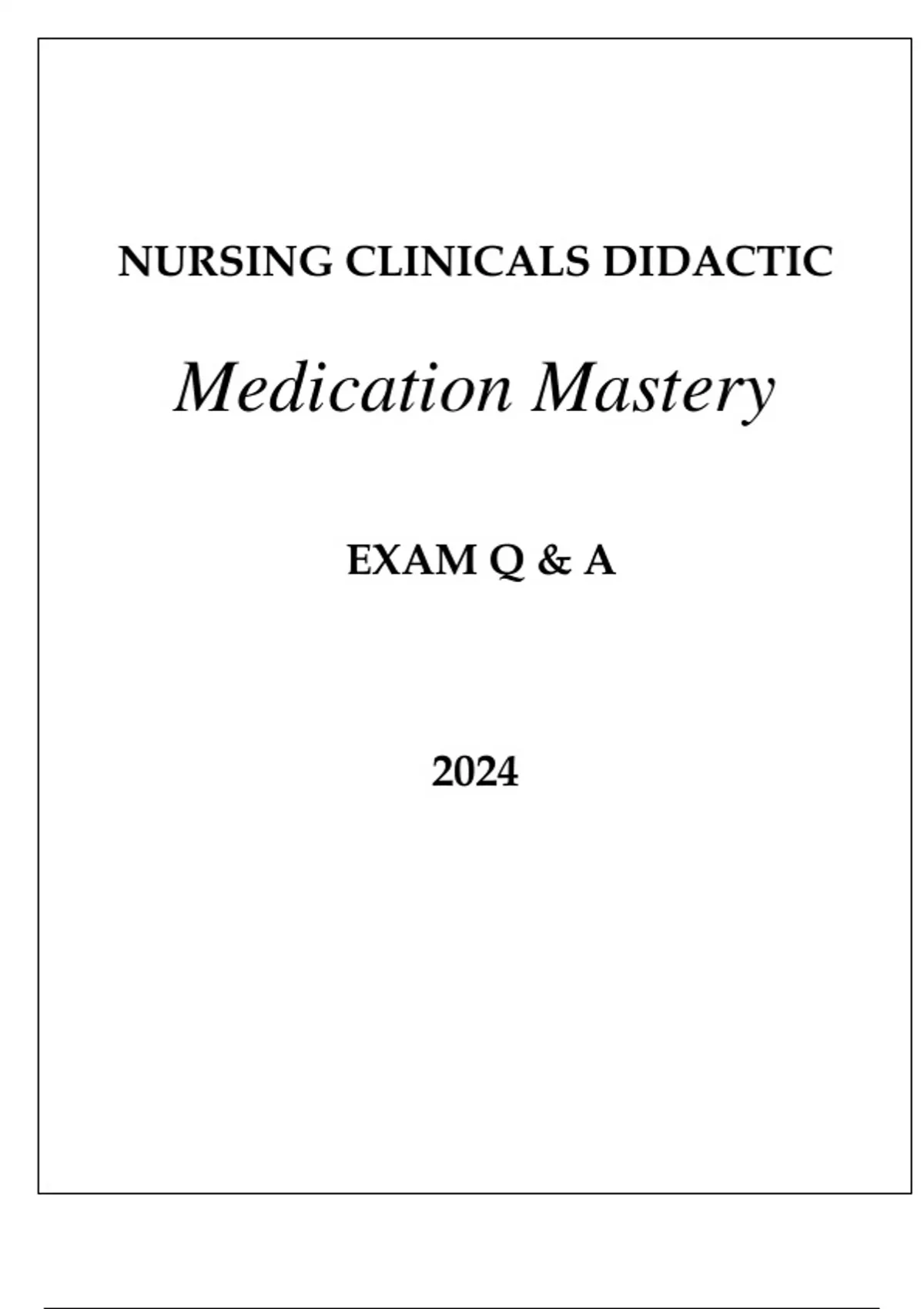 NURSING CLINICALS DIDACTIC

Medication Mastery

EXAM Q & A

2024